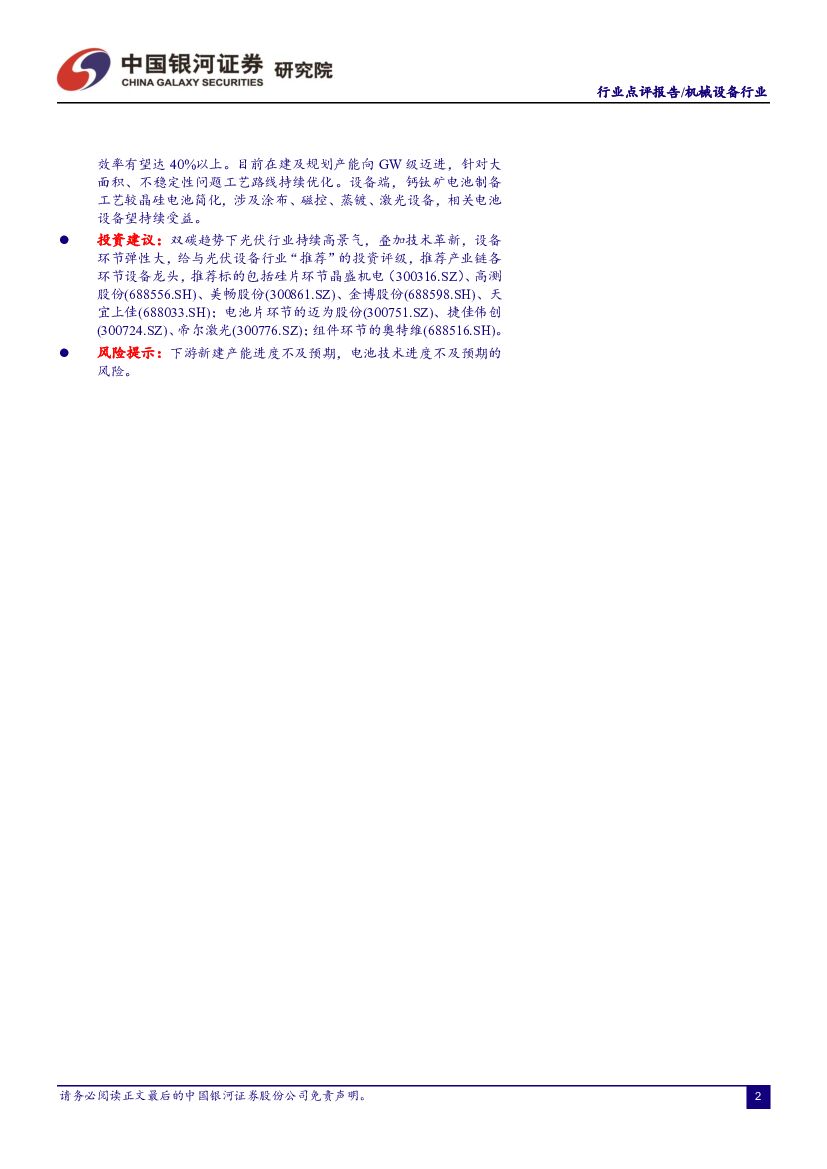 中国银河证券 研究院
CHINA GALAXY SECURITIES

行业点评报告/机械设备行业

效率有望达40%以上。目前在建及规划产能向GW级迈进，针对大面积、不稳定性问题工艺路线持续优化。设备端，钙钛矿电池制备工艺较晶硅电池简化，涉及涂布、磁控、蒸镀、激光设备，相关电池设备望持续受益。

• 投资建议：双碳趋势下光伏行业持续高景气，叠加技术革新，设备环节弹性大，给与光伏设备行业“推荐”的投资评级，推荐产业链各环节设备龙头，推荐标的包括硅片环节晶盛机电（300316.SZ）、高测股份(688556.SH)、美畅股份(300861.SZ)、金博股份(688598.SH)、天宜上佳(688033.SH)；电池片环节的迈为股份(300751.SZ)、捷佳伟创(300724.SZ)、帝尔激光(300776.SZ)；组件环节的奥特维(688516.SH)。

• 风险提示：下游新建产能进度不及预期，电池技术进度不及预期的风险。

请务必阅读正文最后的中国银河证券股份公司免责声明。

2